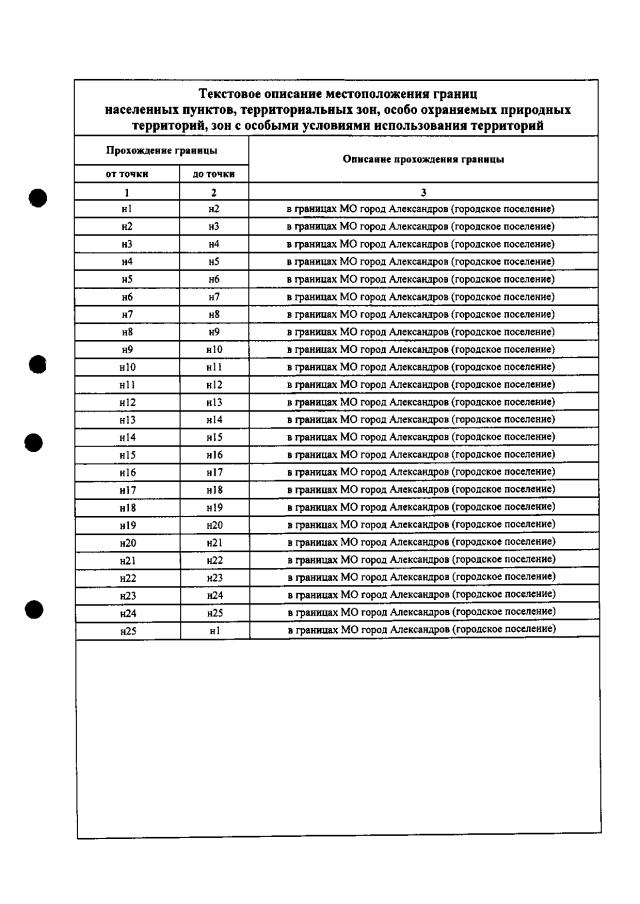 Текстовое описание местоположения границ населенных пунктов, территориальных зон, особо охраняемых природных территорий, зон с особыми условиями использования территорий

| Прохождение границы | | Описание прохождения границы |
|---|---|---|
| от точки | до точки | |
| 1 | 2 | 3 |
| н1 | н2 | в границах МО город Александров (городское поселение) |
| н2 | н3 | в границах МО город Александров (городское поселение) |
| н3 | н4 | в границах МО город Александров (городское поселение) |
| н4 | н5 | в границах МО город Александров (городское поселение) |
| н5 | н6 | в границах МО город Александров (городское поселение) |
| н6 | н7 | в границах МО город Александров (городское поселение) |
| н7 | н8 | в границах МО город Александров (городское поселение) |
| н8 | н9 | в границах МО город Александров (городское поселение) |
| н9 | н10 | в границах МО город Александров (городское поселение) |
| н10 | н11 | в границах МО город Александров (городское поселение) |
| н11 | н12 | в границах МО город Александров (городское поселение) |
| н12 | н13 | в границах МО город Александров (городское поселение) |
| н13 | н14 | в границах МО город Александров (городское поселение) |
| н14 | н15 | в границах МО город Александров (городское поселение) |
| н15 | н16 | в границах МО город Александров (городское поселение) |
| н16 | н17 | в границах МО город Александров (городское поселение) |
| н17 | н18 | в границах МО город Александров (городское поселение) |
| н18 | н19 | в границах МО город Александров (городское поселение) |
| н19 | н20 | в границах МО город Александров (городское поселение) |
| н20 | н21 | в границах МО город Александров (городское поселение) |
| н21 | н22 | в границах МО город Александров (городское поселение) |
| н22 | н23 | в границах МО город Александров (городское поселение) |
| н23 | н24 | в границах МО город Александров (городское поселение) |
| н24 | н25 | в границах МО город Александров (городское поселение) |
| н25 | н1 | в границах МО город Александров (городское поселение) |